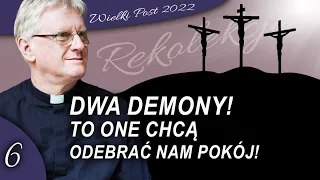 Wielki Post 2022

Rekolekcje

DWA DEMONY!
TO ONE CHCĄ
ODEBRAĆ NAM POKÓJ!

6